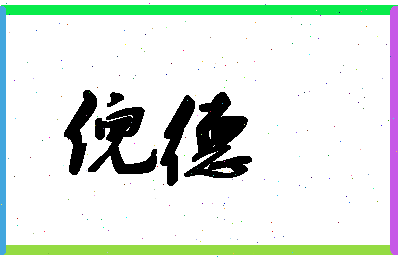 倪德